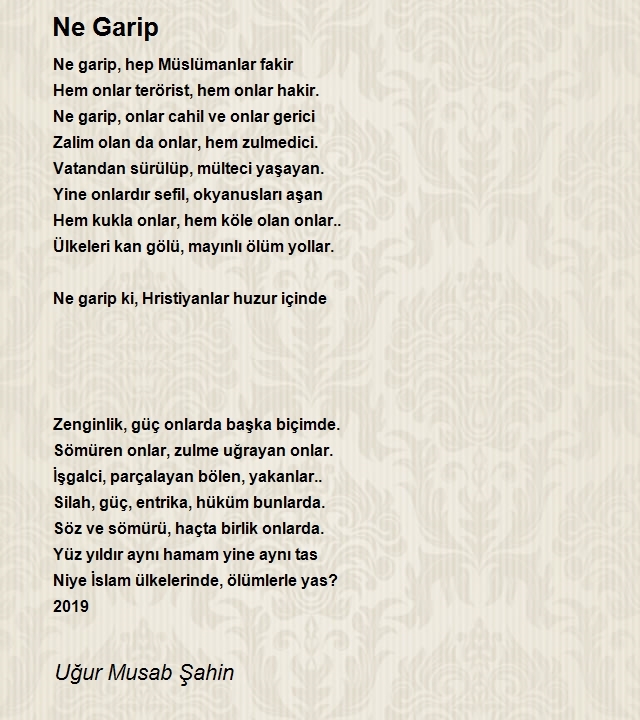 Ne Garip

Ne garip, hep Müslümanlar fakir
Hem onlar terörist, hem onlar hakir.
Ne garip, onlar cahil ve onlar gerici
Zalim olan da onlar, hem zulmedici.
Vatandan sürülüp, mülteci yaşayan.
Yine onlardır sefil, okyanusları aşan
Hem kukla onlar, hem köle olan onlar..
Ülkeleri kan gölü, mayınlı ölüm yollar.

Ne garip ki, Hristiyanlar huzur içinde

Zenginlik, güç onlarda başka biçimde.
Sömüren onlar, zulme uğrayan onlar.
İşgalci, parçalayan bölen, yakanlar..
Silah, güç, entrika, hüküm bunlarda.
Söz ve sömürü, haçta birlik onlarda.
Yüz yıldır aynı hamam yine aynı tas
Niye İslam ülkelerinde, ölümlerle yas?
2019

Uğur Musab Şahin